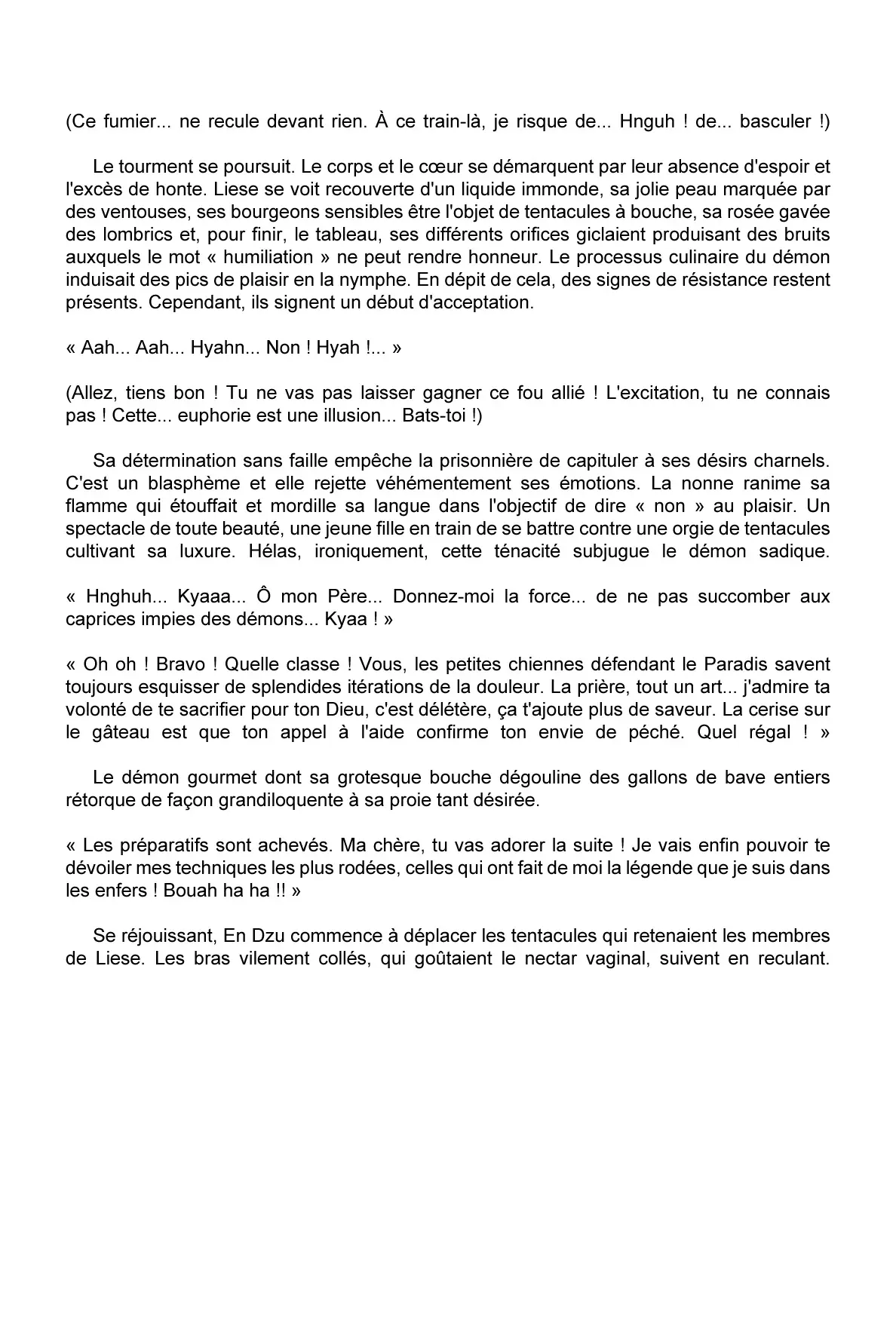 (Ce fumier... ne recule devant rien. À ce train-là, je risque de... Hnguh ! de... basculer !)

Le tourment se poursuit. Le corps et le cœur se démarquent par leur absence d'espoir et l'excès de honte. Liese se voit recouverte d'un liquide immonde, sa jolie peau marquée par des ventouses, ses bourgeons sensibles être l'objet de tentacules à bouche, sa rosée gavée des lombrics et, pour finir, le tableau, ses différents orifices giclaient produisant des bruits auxquels le mot « humiliation » ne peut rendre honneur. Le processus culinaire du démon induisait des pics de plaisir en la nymphe. En dépit de cela, des signes de résistance restent présents. Cependant, ils signent un début d'acceptation.

« Aah... Aah... Hyahn... Non ! Hyah !... »

(Allez, tiens bon ! Tu ne vas pas laisser gagner ce fou allié ! L'excitation, tu ne connais pas ! Cette... euphorie est une illusion... Bats-toi !)

Sa détermination sans faille empêche la prisonnière de capituler à ses désirs charnels. C'est un blasphème et elle rejette véhémentement ses émotions. La nonne ranime sa flamme qui étouffait et mordille sa langue dans l'objectif de dire « non » au plaisir. Un spectacle de toute beauté, une jeune fille en train de se battre contre une orgie de tentacules cultivant sa luxure. Hélas, ironiquement, cette ténacité subjugue le démon sadique.

« Hnghuh... Kyaaa... Ô mon Père... Donnez-moi la force... de ne pas succomber aux caprices impies des démons... Kyaa ! »

« Oh oh ! Bravo ! Quelle classe ! Vous, les petites chiennes défendant le Paradis savent toujours esquisser de splendides itérations de la douleur. La prière, tout un art... j'admire ta volonté de te sacrifier pour ton Dieu, c'est délétère, ça t'ajoute plus de saveur. La cerise sur le gâteau est que ton appel à l'aide confirme ton envie de péché. Quel régal ! »

Le démon gourmet dont sa grotesque bouche dégouline des gallons de bave entiers rétorque de façon grandiloquente à sa proie tant désirée.

« Les préparatifs sont achevés. Ma chère, tu vas adorer la suite ! Je vais enfin pouvoir te dévoiler mes techniques les plus rodées, celles qui ont fait de moi la légende que je suis dans les enfers ! Bouah ha ha !! »

Se réjouissant, En Dzu commence à déplacer les tentacules qui retenaient les membres de Liese. Les bras vilement collés, qui goûtaient le nectar vaginal, suivent en reculant.